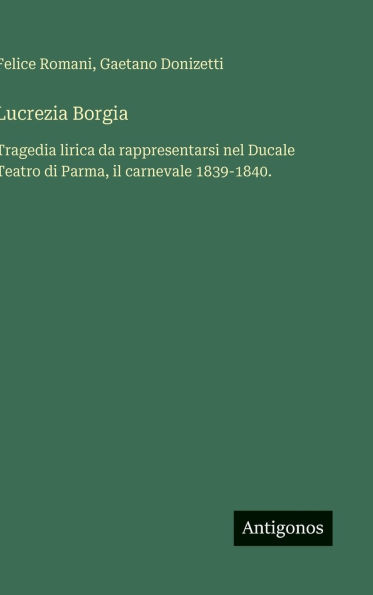 Felice Romani, Gaetano Donizetti

Lucrezia Borgia

Tragedia lirica da rappresentarsi nel Ducale Teatro di Parma, il carnevale 1839-1840.

Antigonos